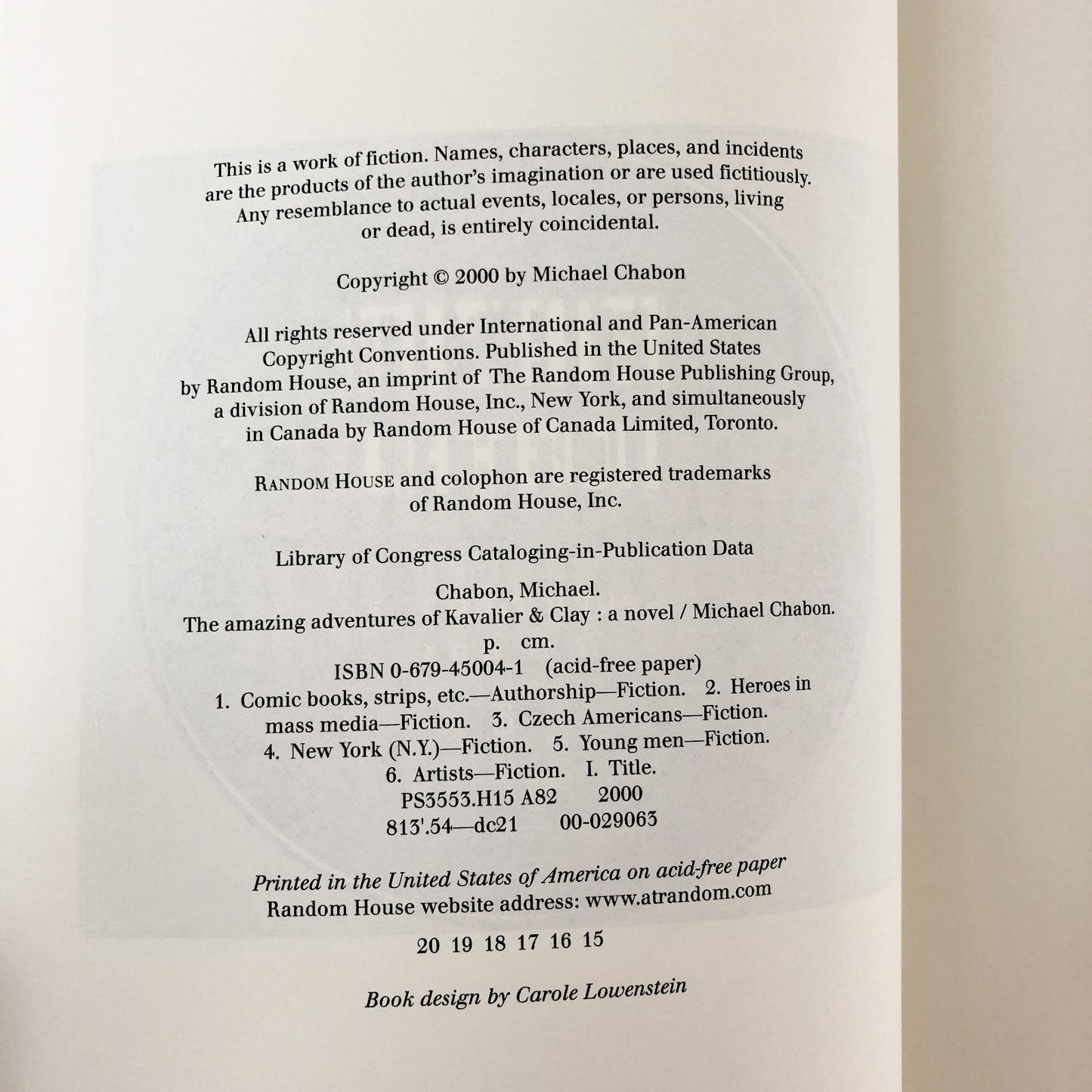 This is a work of fiction. Names, characters, places, and incidents are the products of the author's imagination or are used fictitiously. Any resemblance to actual events, locales, or persons, living or dead, is entirely coincidental.

Copyright © 2000 by Michael Chabon

All rights reserved under International and Pan-American Copyright Conventions. Published in the United States by Random House, an imprint of The Random House Publishing Group, a division of Random House, Inc., New York, and simultaneously in Canada by Random House of Canada Limited, Toronto.

RANDOM HOUSE and colophon are registered trademarks of Random House, Inc.

Library of Congress Cataloging-in-Publication Data

Chabon, Michael.
The amazing adventures of Kavalier & Clay : a novel / Michael Chabon.
p. cm.
ISBN 0-679-45004-1 (acid-free paper)
1. Comic books, strips, etc.—Authorship—Fiction. 2. Heroes in mass media—Fiction. 3. Czech Americans—Fiction. 4. New York (N.Y.)—Fiction. 5. Young men—Fiction. 6. Artists—Fiction. I. Title.
PS3553.H15 A82 2000
813'.54—dc21 00-029063

Printed in the United States of America on acid-free paper
Random House website address: www.atrandom.com

20 19 18 17 16 15

Book design by Carole Lowenstein